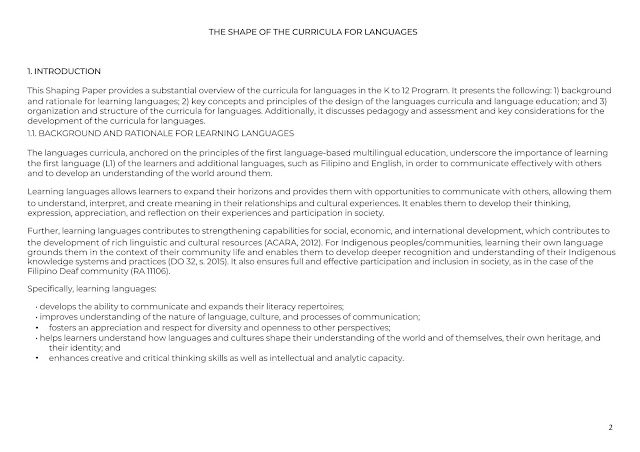 THE SHAPE OF THE CURRICULA FOR LANGUAGES

1. INTRODUCTION

This Shaping Paper provides a substantial overview of the curricula for languages in the K to 12 Program. It presents the following: 1) background and rationale for learning languages; 2) key concepts and principles of the design of the languages curricula and language education; and 3) organization and structure of the curricula for languages. Additionally, it discusses pedagogy and assessment and key considerations for the development of the curricula for languages.

1.1. BACKGROUND AND RATIONALE FOR LEARNING LANGUAGES

The languages curricula, anchored on the principles of the first language-based multilingual education, underscore the importance of learning the first language (L1) of the learners and additional languages, such as Filipino and English, in order to communicate effectively with others and to develop an understanding of the world around them.

Learning languages allows learners to expand their horizons and provides them with opportunities to communicate with others, allowing them to understand, interpret, and create meaning in their relationships and cultural experiences. It enables them to develop their thinking, expression, appreciation, and reflection on their experiences and participation in society.

Further, learning languages contributes to strengthening capabilities for social, economic, and international development, which contributes to the development of rich linguistic and cultural resources (ACARA, 2012). For Indigenous peoples/communities, learning their own language grounds them in the context of their community life and enables them to develop deeper recognition and understanding of their Indigenous knowledge systems and practices (DO 32, s. 2015). It also ensures full and effective participation and inclusion in society, as in the case of the Filipino Deaf community (RA 11106).

Specifically, learning languages:

• develops the ability to communicate and expands their literacy repertoires;
• improves understanding of the nature of language, culture, and processes of communication;
• fosters an appreciation and respect for diversity and openness to other perspectives;
• helps learners understand how languages and cultures shape their understanding of the world and of themselves, their own heritage, and their identity; and
• enhances creative and critical thinking skills as well as intellectual and analytic capacity.

2